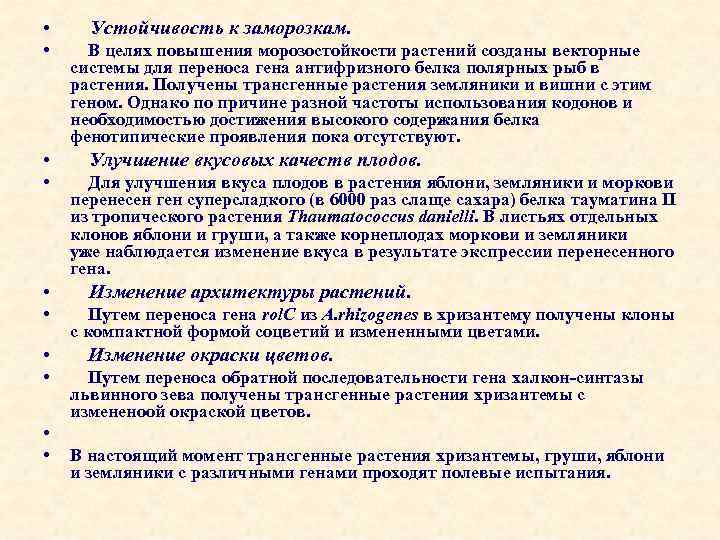 • Устойчивость к заморозкам.

• В целях повышения морозостойкости растений созданы векторные системы для переноса гена антифризного белка полярных рыб в растения. Получены трансгенные растения земляники и вишни с этим геном. Однако по причине разной частоты использования кодонов и необходимостью достижения высокого содержания белка фенотипические проявления пока отсутствуют.

• Улучшение вкусовых качеств плодов.

• Для улучшения вкуса плодов в растения яблони, земляники и моркови перенесен ген суперсладкого (в 6000 раз слаще сахара) белка тауматина II из тропического растения Thaumatococcus danielli. В листьях отдельных клонов яблони и груши, а также корнеплодах моркови и земляники уже наблюдается изменение вкуса в результате экспрессии перенесенного гена.

• Изменение архитектуры растений.

• Путем переноса гена rolC из A.rhizogenes в хризантему получены клоны с компактной формой соцветий и измененными цветами.

• Изменение окраски цветов.

• Путем переноса обратной последовательности гена халкон-синтазы львинного зева получены трансгенные растения хризантемы с измененоой окраской цветов.

•

• В настоящий момент трансгенные растения хризантемы, груши, яблони и земляники с различными генами проходят полевые испытания.